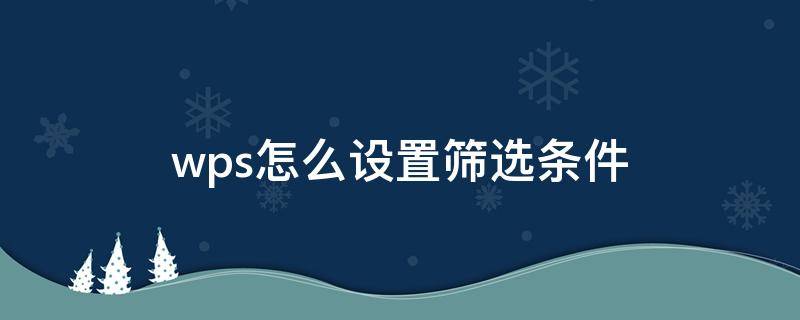 wps怎么设置筛选条件